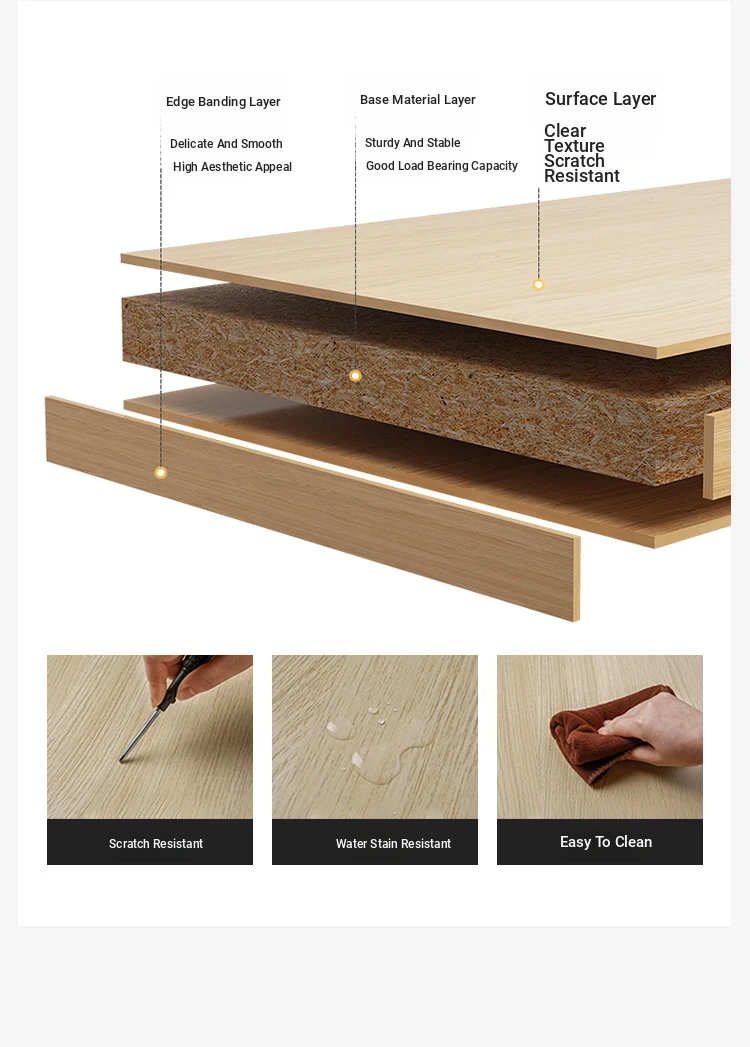 Edge Banding Layer

Delicate And Smooth
High Aesthetic Appeal

Base Material Layer

Sturdy And Stable
Good Load Bearing Capacity

Surface Layer

Clear
Texture
Scratch
Resistant

Scratch Resistant

Water Stain Resistant

Easy To Clean